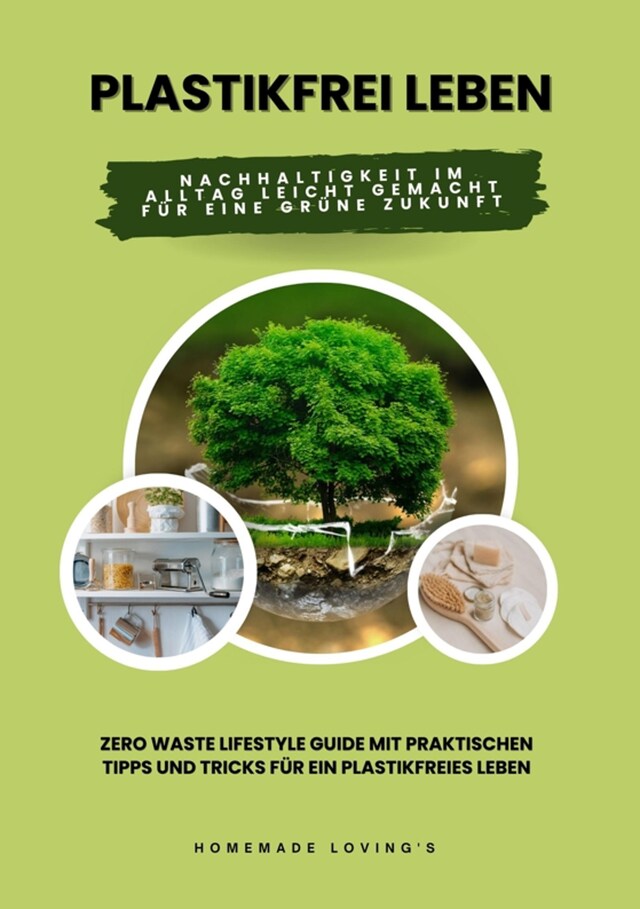 PLASTIKFREI LEBEN

NACHHALTIGKEIT IM ALLTAG LEICHT GEMACHT FÜR EINE GRÜNE ZUKUNFT

ZERO WASTE LIFESTYLE GUIDE MIT PRAKTISCHEN TIPPS UND TRICKS FÜR EIN PLASTIKFREIES LEBEN

HOMEMADE LOVING'S